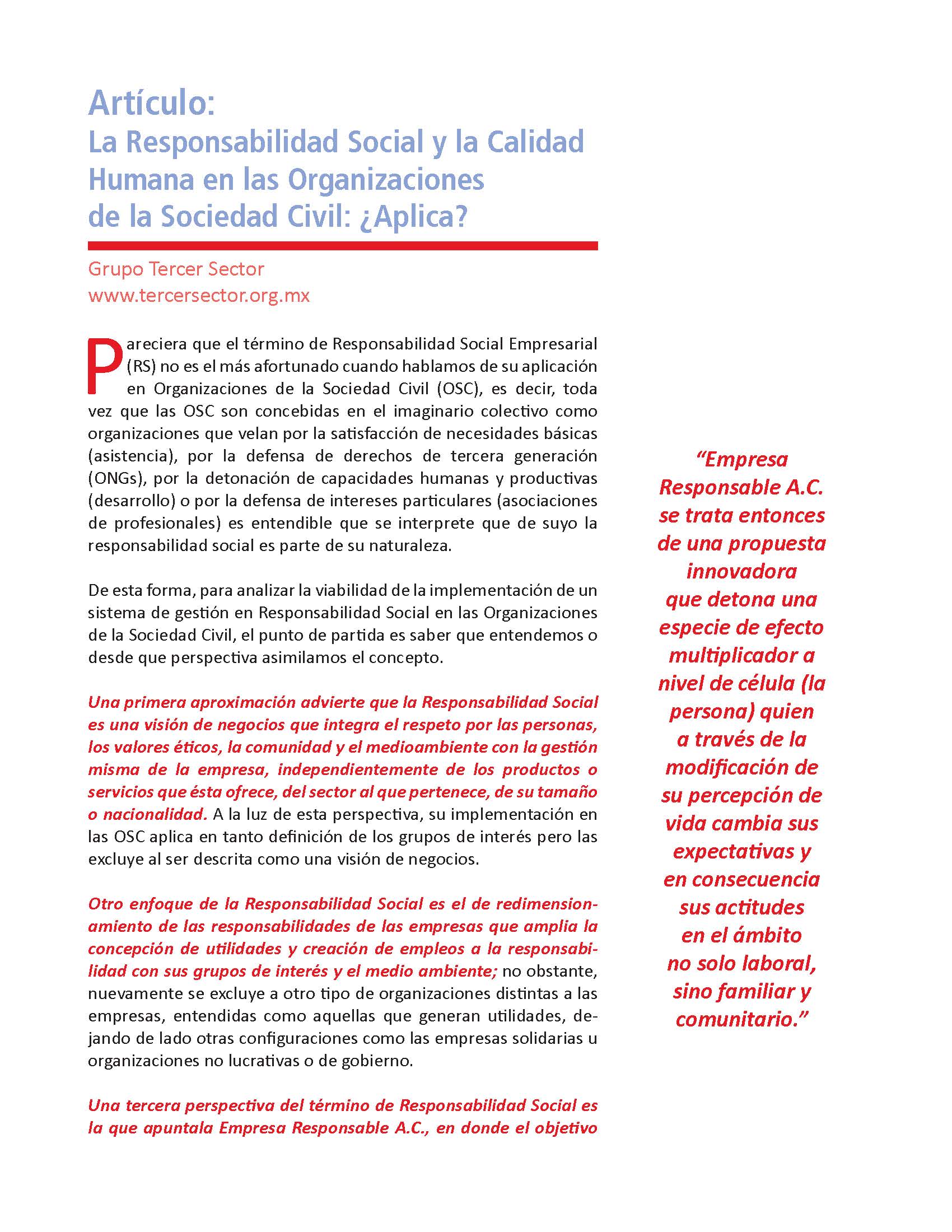 Artículo:
La Responsabilidad Social y la Calidad Humana en las Organizaciones de la Sociedad Civil: ¿Aplica?

Grupo Tercer Sector
www.tercersector.org.mx

Pareciera que el término de Responsabilidad Social Empresarial (RS) no es el más afortunado cuando hablamos de su aplicación en Organizaciones de la Sociedad Civil (OSC), es decir, toda vez que las OSC son concebidas en el imaginario colectivo como organizaciones que velan por la satisfacción de necesidades básicas (asistencia), por la defensa de derechos de tercera generación (ONGs), por la detonación de capacidades humanas y productivas (desarrollo) o por la defensa de intereses particulares (asociaciones de profesionales) es entendible que se interprete que de suyo la responsabilidad social es parte de su naturaleza.

De esta forma, para analizar la viabilidad de la implementación de un sistema de gestión en Responsabilidad Social en las Organizaciones de la Sociedad Civil, el punto de partida es saber que entendemos o desde que perspectiva asimilamos el concepto.

Una primera aproximación advierte que la Responsabilidad Social es una visión de negocios que integra el respeto por las personas, los valores éticos, la comunidad y el medioambiente con la gestión misma de la empresa, independientemente de los productos o servicios que ésta ofrece, del sector al que pertenece, de su tamaño o nacionalidad. A la luz de esta perspectiva, su implementación en las OSC aplica en tanto definición de los grupos de interés pero las excluye al ser descrita como una visión de negocios.

Otro enfoque de la Responsabilidad Social es el de redimensionamiento de las responsabilidades de las empresas que amplia la concepción de utilidades y creación de empleos a la responsabilidad con sus grupos de interés y el medio ambiente; no obstante, nuevamente se excluye a otro tipo de organizaciones distintas a las empresas, entendidas como aquellas que generan utilidades, dejando de lado otras configuraciones como las empresas solidarias u organizaciones no lucrativas o de gobierno.

Una tercera perspectiva del término de Responsabilidad Social es la que apuntala Empresa Responsable A.C., en donde el objetivo

“Empresa Responsable A.C. se trata entonces de una propuesta innovadora que detona una especie de efecto multiplicador a nivel de célula (la persona) quien a través de la modificación de su percepción de vida cambia sus expectativas y en consecuencia sus actitudes en el ámbito no solo laboral, sino familiar y comunitario.”